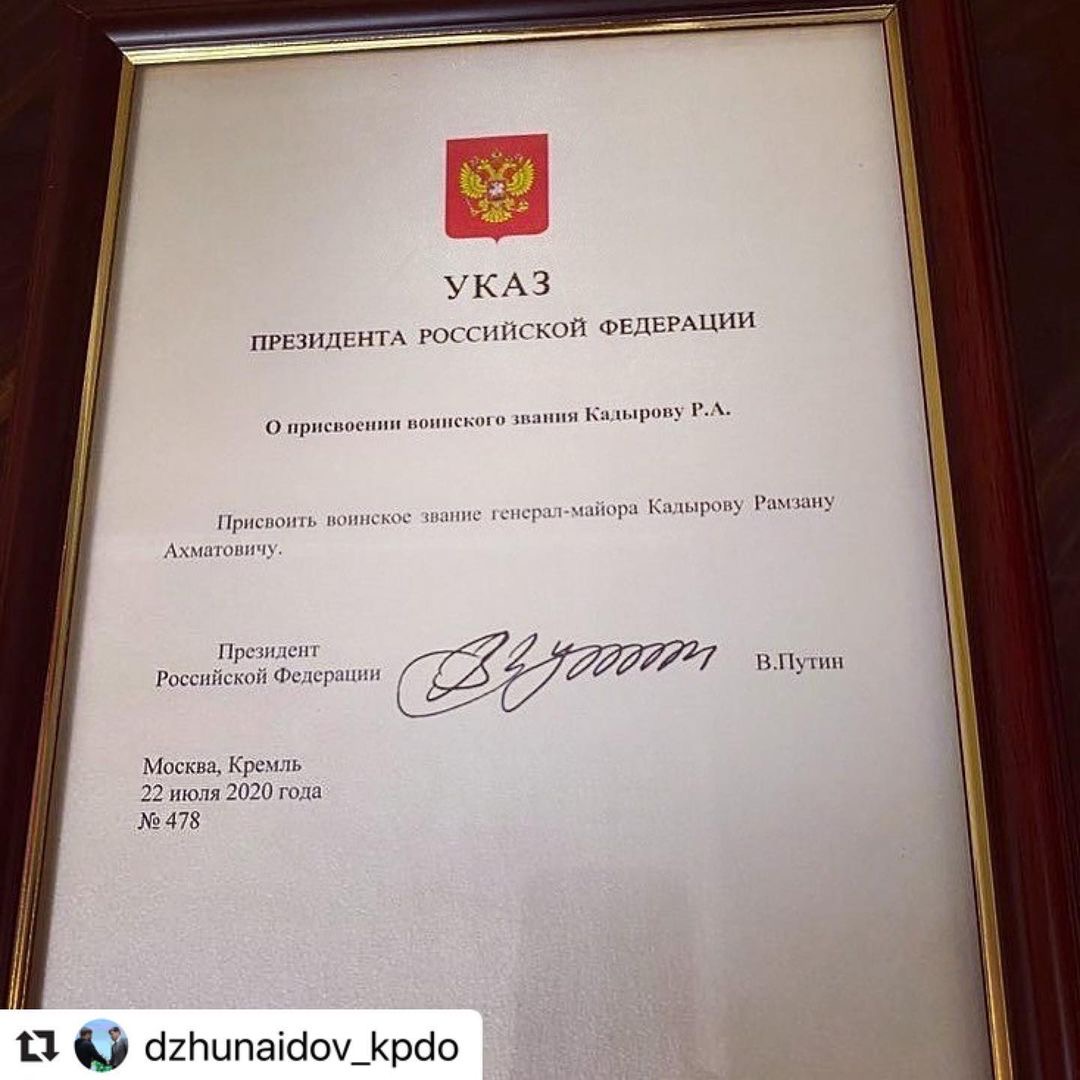 УКАЗ

ПРЕЗИДЕНТА РОССИЙСКОЙ ФЕДЕРАЦИИ

О присвоении воинского звания Кадырову Р.А.

Присвоить воинское звание генерал-майора Кадырову Рамзану Ахматовичу.

Президент
Российской Федерации

В.Путин

Москва, Кремль
22 июля 2020 года
№ 478

dzhunaidov_kpdo